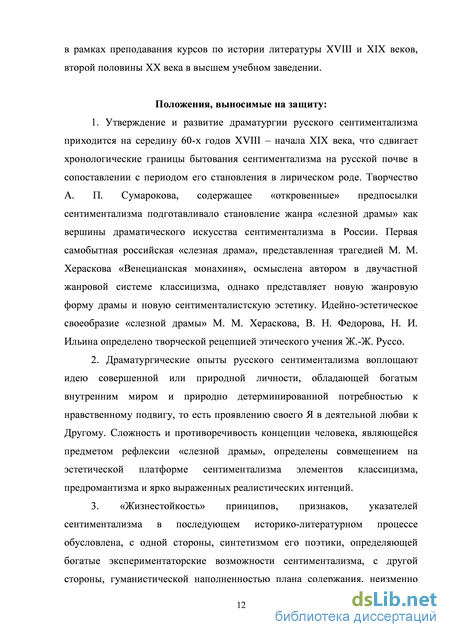 в рамках преподавания курсов по истории литературы XVIII и XIX веков, второй половины XX века в высшем учебном заведении.

Положения, выносимые на защиту:

1. Утверждение и развитие драматургии русского сентиментализма приходится на середину 60-х годов XVIII – начала XIX века, что сдвигает хронологические границы бытования сентиментализма на русской почве в сопоставлении с периодом его становления в лирическом роде. Творчество А. П. Сумарокова, содержащее «откровенные» предпосылки сентиментализма подготавливало становление жанра «слезной драмы» как вершины драматического искусства сентиментализма в России. Первая самобытная российская «слезная драма», представленная трагедией М. М. Хераскова «Венецианская монахиня», осмыслена автором в двучастной жанровой системе классицизма, однако представляет новую жанровую форму драмы и новую сентименталистскую эстетику. Идейно-эстетическое своеобразие «слезной драмы» М. М. Хераскова, В. Н. Федорова, Н. И. Ильина определено творческой рецепцией этического учения Ж.-Ж. Руссо.

2. Драматургические опыты русского сентиментализма воплощают идею совершенной или природной личности, обладающей богатым внутренним миром и природно детерминированной потребностью к нравственному подвигу, то есть проявлению своего Я в деятельной любви к Другому. Сложность и противоречивость концепции человека, являющейся предметом рефлексии «слезной драмы», определены совмещением на эстетической платформе сентиментализма элементов классицизма, предромантизма и ярко выраженных реалистических интенций.

3. «Жизнестойкость» принципов, признаков, указателей сентиментализма в последующем историко-литературном процессе обусловлена, с одной стороны, синтетизмом его поэтики, определяющей богатые экспериментаторские возможности сентиментализма, с другой стороны, гуманистической наполненностью плана содержания, неизменно

12

dsLib.net
библиотека диссертаций